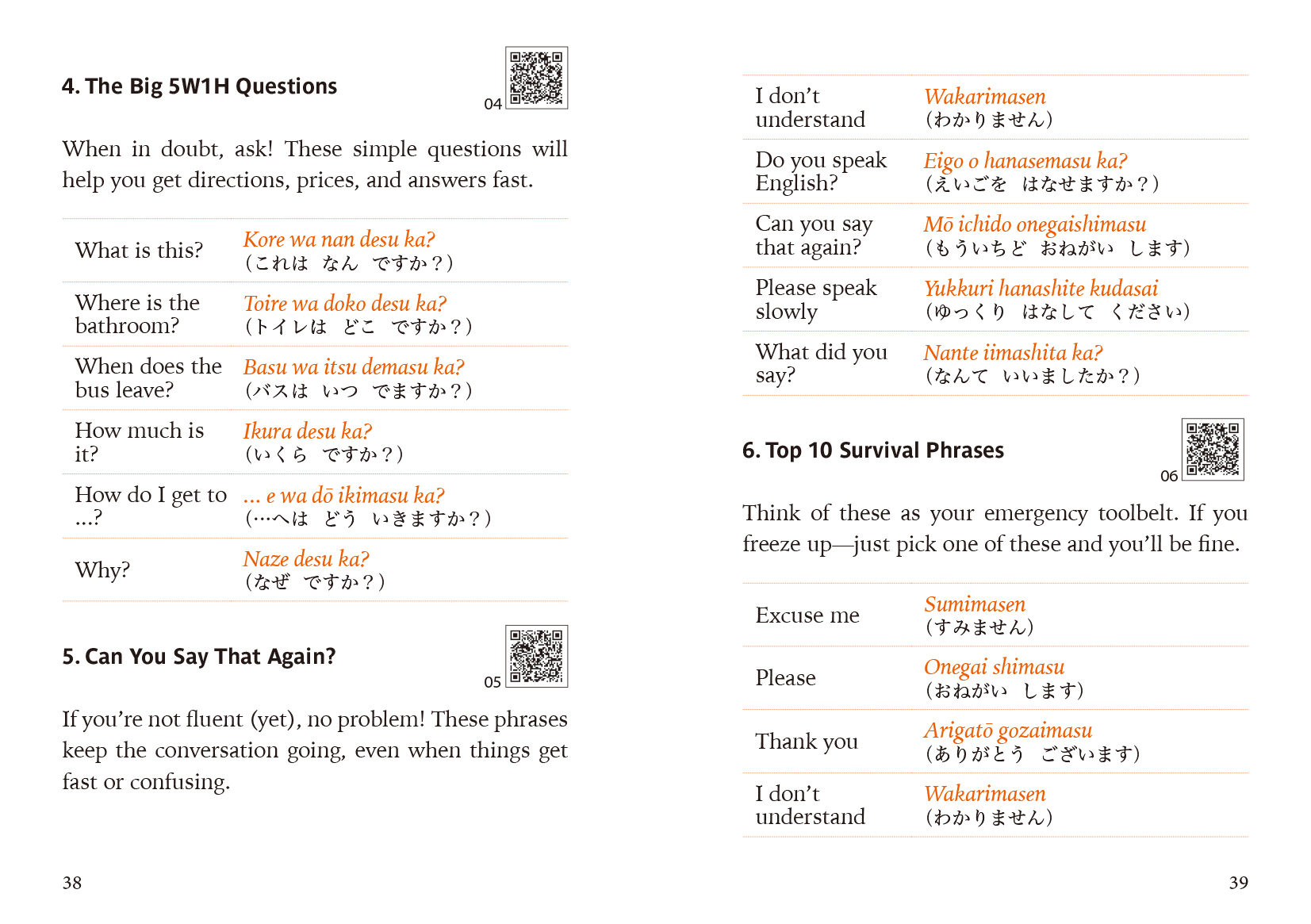 4. The Big 5W1H Questions

04

When in doubt, ask! These simple questions will help you get directions, prices, and answers fast.

| | |
|---|---|
| What is this? | Kore wa nan desu ka? (これは なん ですか？) |
| Where is the bathroom? | Toire wa doko desu ka? (トイレは どこ ですか？) |
| When does the bus leave? | Basu wa itsu demasu ka? (バスは いつ でますか？) |
| How much is it? | Ikura desu ka? (いくら ですか？) |
| How do I get to ...? | ... e wa dō ikimasu ka? (…へは どう いきますか？) |
| Why? | Naze desu ka? (なぜ ですか？) |

5. Can You Say That Again?

05

If you're not fluent (yet), no problem! These phrases keep the conversation going, even when things get fast or confusing.

38

| | |
|---|---|
| I don't understand | Wakarimasen (わかりません) |
| Do you speak English? | Eigo o hanasemasu ka? (えいごを はなせますか？) |
| Can you say that again? | Mō ichido onegaishimasu (もういちど おねがい します) |
| Please speak slowly | Yukkuri hanashite kudasai (ゆっくり はなして ください) |
| What did you say? | Nante iimashita ka? (なんて いいましたか？) |

6. Top 10 Survival Phrases

06

Think of these as your emergency toolbelt. If you freeze up—just pick one of these and you'll be fine.

| | |
|---|---|
| Excuse me | Sumimasen (すみません) |
| Please | Onegai shimasu (おねがい します) |
| Thank you | Arigatō gozaimasu (ありがとう ございます) |
| I don't understand | Wakarimasen (わかりません) |

39